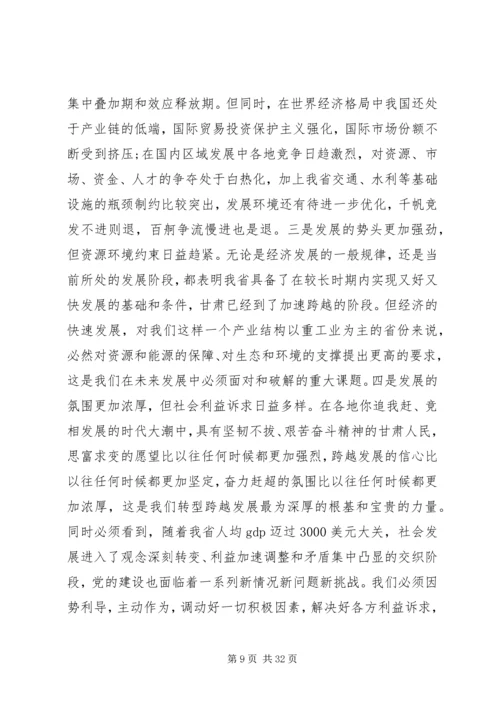 集中叠加期和效应释放期。但同时，在世界经济格局中我国还处于产业链的低端，国际贸易投资保护主义强化，国际市场份额不断受到挤压；在国内区域发展中各地竞争日趋激烈，对资源、市场、资金、人才的争夺处于白热化，加上我省交通、水利等基础设施的瓶颈制约比较突出，发展环境还有待进一步优化，千帆竞发不进则退，百舸争流慢进也是退。三是发展的势头更加强劲，但资源环境约束日益趋紧。无论是经济发展的一般规律，还是当前所处的发展阶段，都表明我省具备了在较长时期内实现又好又快发展的基础和条件，甘肃已经到了加速跨越的阶段。但经济的快速发展，对我们这样一个产业结构以重工业为主的省份来说，必然对资源和能源的保障、对生态和环境的支撑提出更高的要求，这是我们在未来发展中必须面对和破解的重大课题。四是发展的氛围更加浓厚，但社会利益诉求日益多样。在各地你追我赶、竞相发展的时代大潮中，具有坚韧不拔、艰苦奋斗精神的甘肃人民，思富求变的愿望比以往任何时候都更加强烈，跨越发展的信心比以往任何时候都更加坚定，奋力赶超的氛围比以往任何时候都更加浓厚，这是我们转型跨越发展最为深厚的根基和宝贵的力量。同时必须看到，随着我省人均 gdp 迈过 3000 美元大关，社会发展进入了观念深刻转变、利益加速调整和矛盾集中凸显的交织阶段，党的建设也面临着一系列新情况新问题新挑战。我们必须因势利导，主动作为，调动好一切积极因素，解决好各方利益诉求，

第 9 页 共 32 页